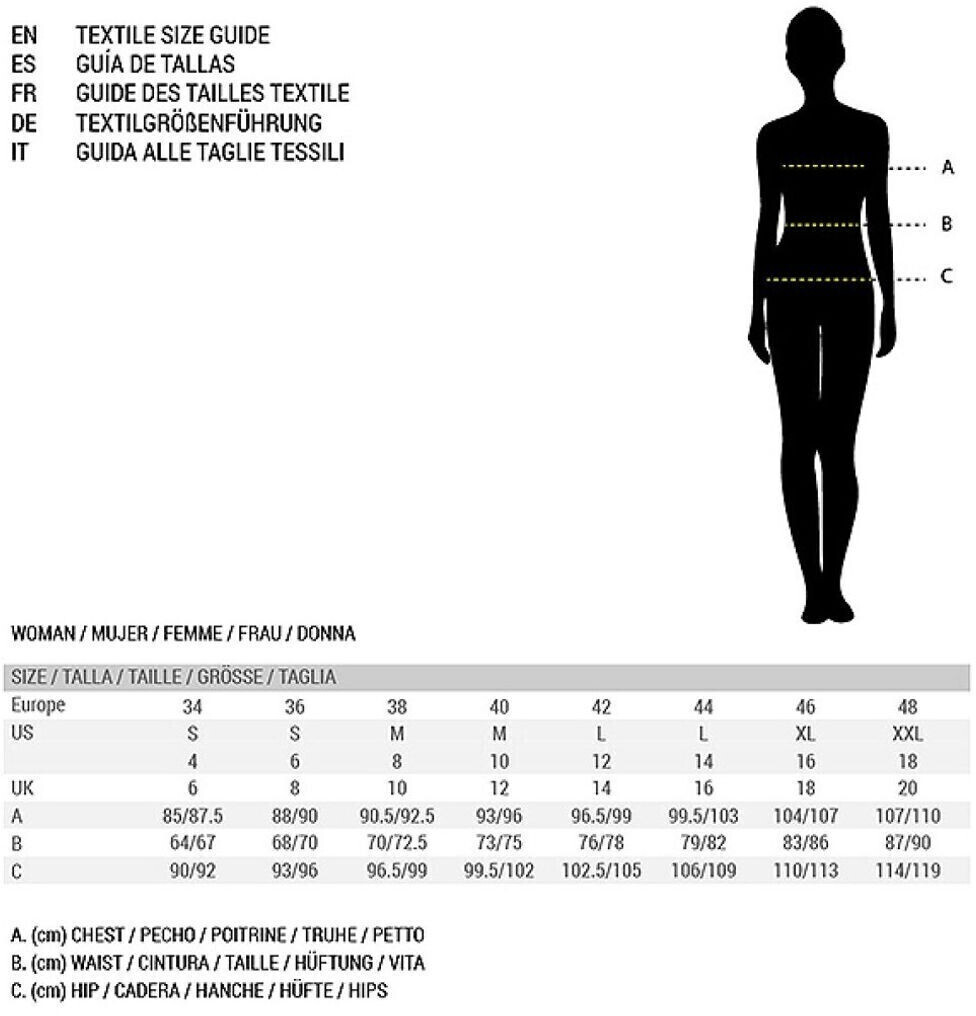 EN TEXTILE SIZE GUIDE
ES GUÍA DE TALLAS
FR GUIDE DES TAILLES TEXTILE
DE TEXTILGRÖßENFÜHRUNG
IT GUIDA ALLE TAGLIE TESSILI

A
B
C

WOMAN / MUJER / FEMME / FRAU / DONNA

| SIZE / TALLA / TAILLE / GRÖSSE / TAGLIA | | | | | | | | |
|---|---|---|---|---|---|---|---|---|
| Europe | 34 | 36 | 38 | 40 | 42 | 44 | 46 | 48 |
| US | S | S | M | M | L | L | XL | XXL |
| | 4 | 6 | 8 | 10 | 12 | 14 | 16 | 18 |
| UK | 6 | 8 | 10 | 12 | 14 | 16 | 18 | 20 |
| A | 85/87.5 | 88/90 | 90.5/92.5 | 93/96 | 96.5/99 | 99.5/103 | 104/107 | 107/110 |
| B | 64/67 | 68/70 | 70/72.5 | 73/75 | 76/78 | 79/82 | 83/86 | 87/90 |
| C | 90/92 | 93/96 | 96.5/99 | 99.5/102 | 102.5/105 | 106/109 | 110/113 | 114/119 |

A. (cm) CHEST / PECHO / POITRINE / TRUHE / PETTO
B. (cm) WAIST / CINTURA / TAILLE / HÜFTUNG / VITA
C. (cm) HIP / CADERA / HANCHE / HÜFTE / HIPS